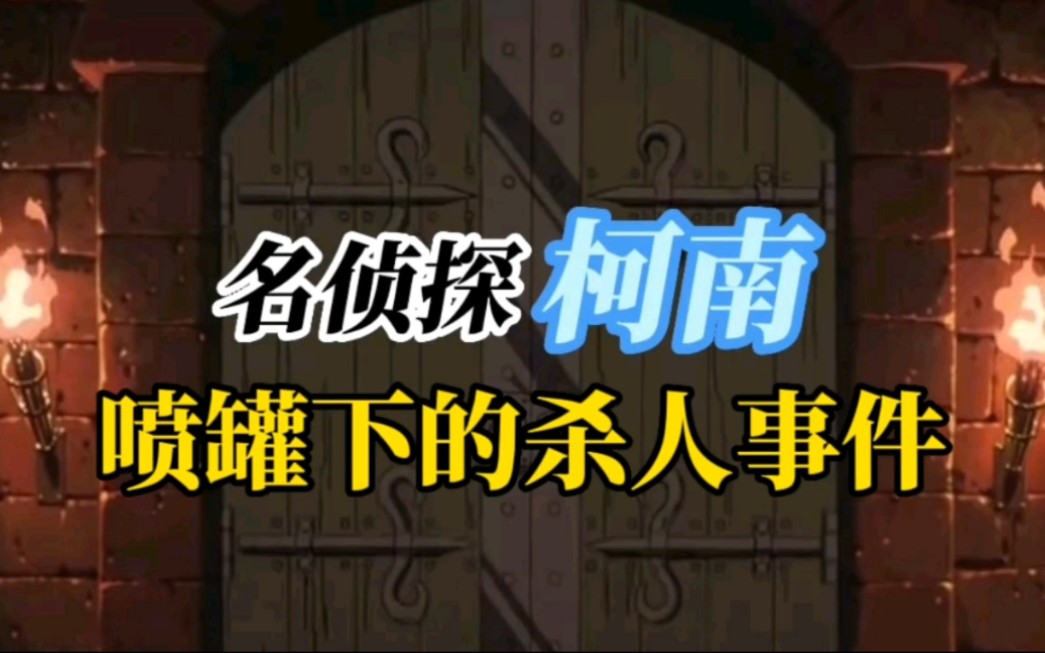 名侦探 柯南
喷罐下的杀人事件